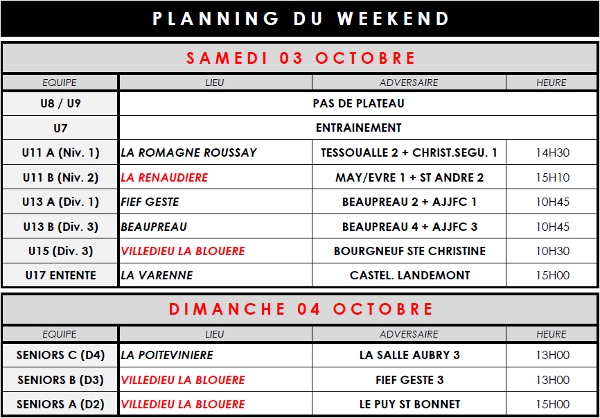 PLANNING DU WEEKEND

SAMEDI 03 OCTOBRE

| EQUIPE | LIEU | ADVERSAIRE | HEURE |
|---|---|---|---|
| U8 / U9 | PAS DE PLATEAU | | |
| U7 | ENTRAINEMENT | | |
| U11 A (Niv. 1) | LA ROMAGNE ROUSSAY | TESSOUALLE 2 + CHRIST.SEGU. 1 | 14H30 |
| U11 B (Niv. 2) | LA RENAUDIERE | MAY/EVRE 1 + ST ANDRE 2 | 15H10 |
| U13 A (Div. 1) | FIEF GESTE | BEAUPREAU 2 + AJJFC 1 | 10H45 |
| U13 B (Div. 3) | BEAUPREAU | BEAUPREAU 4 + AJJFC 3 | 10H45 |
| U15 (Div. 3) | VILLEDIEU LA BLOUERE | BOURGNEUF STE CHRISTINE | 10H30 |
| U17 ENTENTE | LA VARENNE | CASTEL. LANDEMONT | 15H00 |

DIMANCHE 04 OCTOBRE

| EQUIPE | LIEU | ADVERSAIRE | HEURE |
|---|---|---|---|
| SENIORS C (D4) | LA POITEVINIERE | LA SALLE AUBRY 3 | 13H00 |
| SENIORS B (D3) | VILLEDIEU LA BLOUERE | FIEF GESTE 3 | 13H00 |
| SENIORS A (D2) | VILLEDIEU LA BLOUERE | LE PUY ST BONNET | 15H00 |